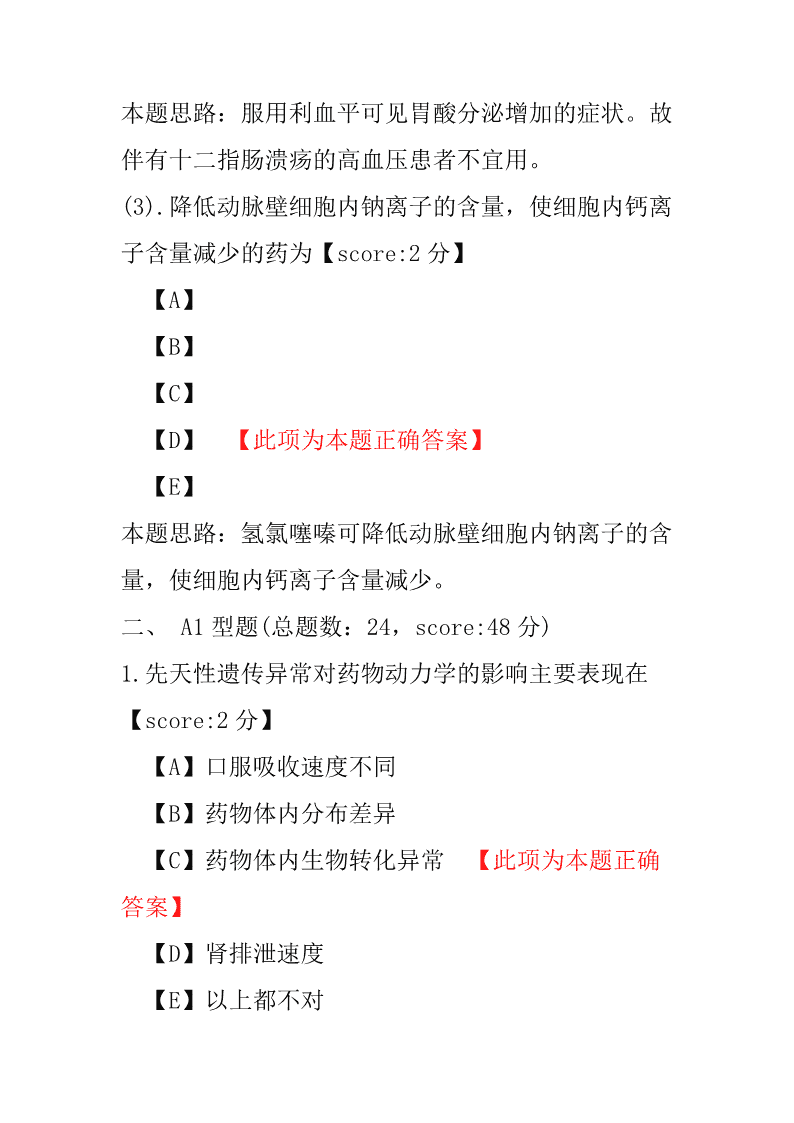 本题思路：服用利血平可见胃酸分泌增加的症状。故伴有十二指肠溃疡的高血压患者不宜用。

(3).降低动脉壁细胞内钠离子的含量，使细胞内钙离子含量减少的药为【score:2 分】

【A】

【B】

【C】

【D】 【此项为本题正确答案】

【E】

本题思路：氢氯噻嗪可降低动脉壁细胞内钠离子的含量，使细胞内钙离子含量减少。

二、 A1 型题(总题数：24，score:48 分)

1.先天性遗传异常对药物动力学的影响主要表现在【score:2 分】

【A】口服吸收速度不同

【B】药物体内分布差异

【C】药物体内生物转化异常 【此项为本题正确答案】

【D】肾排泄速度

【E】以上都不对